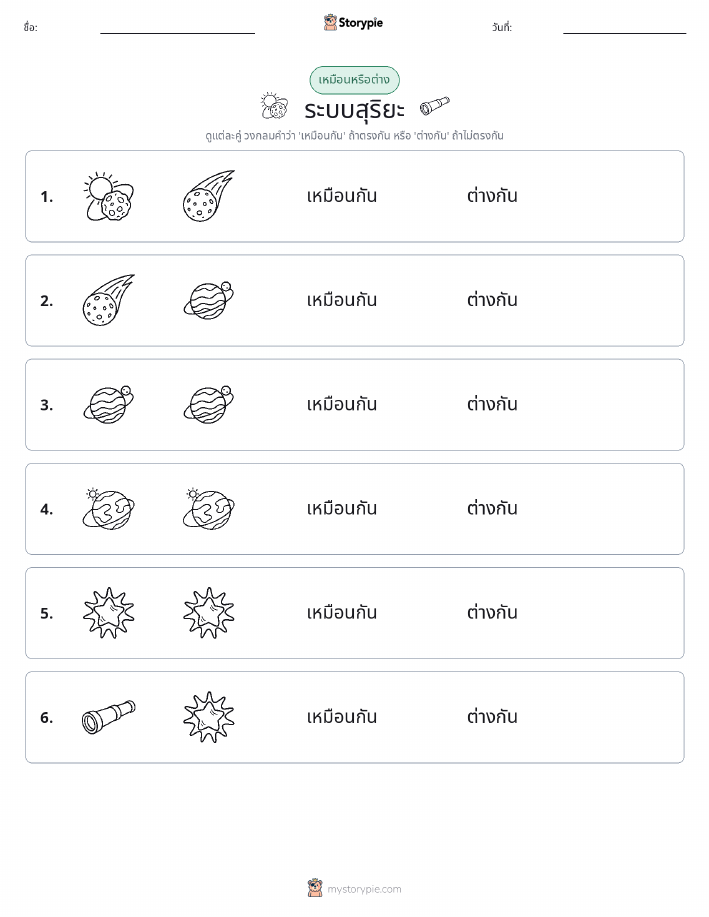 ชื่อ: Storypie วันที่:

เหมือนหรือต่าง

ระบบสุริยะ

ดูแต่ละคู่ วงกลมคำว่า 'เหมือนกัน' ถ้าตรงกัน หรือ 'ต่างกัน' ถ้าไม่ตรงกัน

1. เหมือนกัน ต่างกัน

2. เหมือนกัน ต่างกัน

3. เหมือนกัน ต่างกัน

4. เหมือนกัน ต่างกัน

5. เหมือนกัน ต่างกัน

6. เหมือนกัน ต่างกัน

mystorypie.com